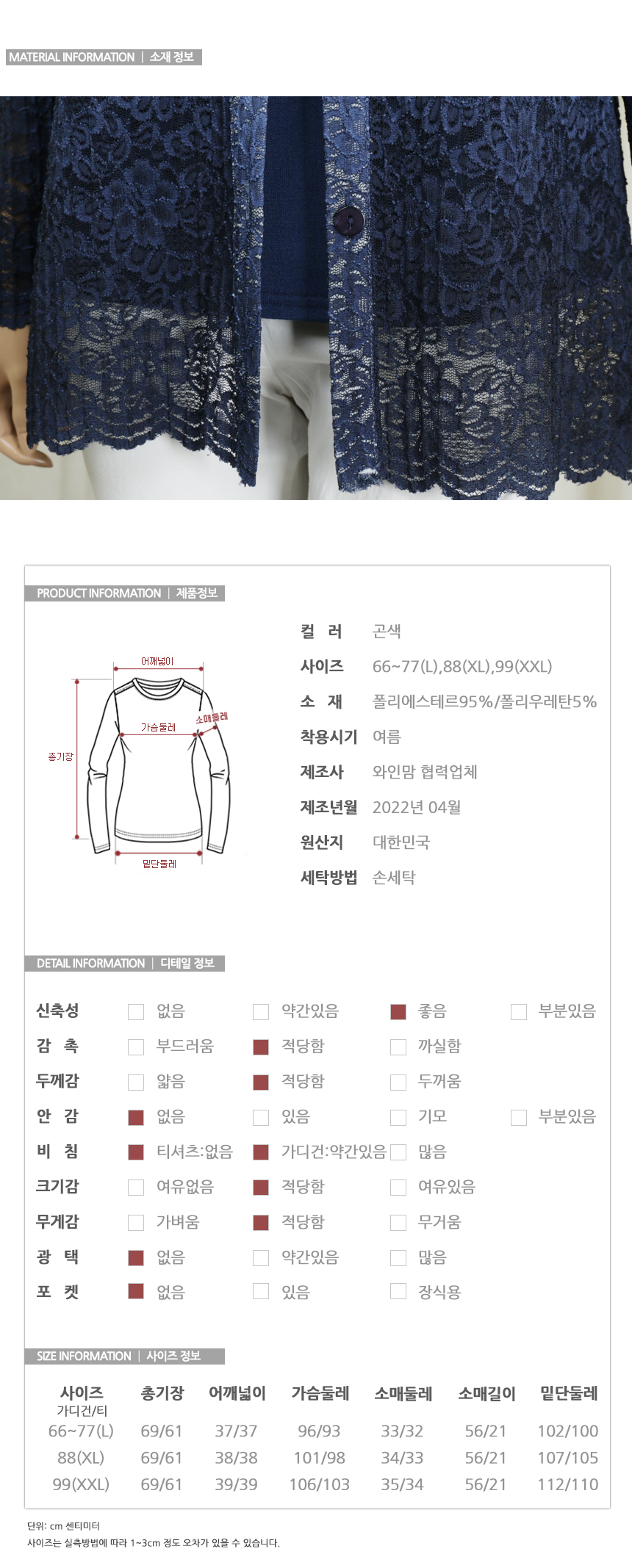 MATERIAL INFORMATION | 소재 정보

PRODUCT INFORMATION | 제품정보

어깨넓이
소매둘레
가슴둘레
총기장
밑단둘레

컬 러 곤색
사이즈 66~77(L),88(XL),99(XXL)
소 재 폴리에스테르95%/폴리우레탄5%
착용시기 여름
제조사 와인맘 협력업체
제조년월 2022년 04월
원산지 대한민국
세탁방법 손세탁

DETAIL INFORMATION | 디테일 정보

신축성 ☐ 없음 ☐ 약간있음 ☑ 좋음 ☐ 부분있음
감 촉 ☐ 부드러움 ☑ 적당함 ☐ 까실함
두께감 ☐ 얇음 ☑ 적당함 ☐ 두꺼움
안 감 ☑ 없음 ☐ 있음 ☐ 기모 ☐ 부분있음
비 침 ☑ 티셔츠:없음 ☑ 가디건:약간있음 ☐ 많음
크기감 ☐ 여유없음 ☑ 적당함 ☐ 여유있음
무게감 ☐ 가벼움 ☑ 적당함 ☐ 무거움
광 택 ☑ 없음 ☐ 약간있음 ☐ 많음
포 켓 ☑ 없음 ☐ 있음 ☐ 장식용

SIZE INFORMATION | 사이즈 정보

| 사이즈 가디건/티 | 총기장 | 어깨넓이 | 가슴둘레 | 소매둘레 | 소매길이 | 밑단둘레 |
|---|---|---|---|---|---|---|
| 66~77(L) | 69/61 | 37/37 | 96/93 | 33/32 | 56/21 | 102/100 |
| 88(XL) | 69/61 | 38/38 | 101/98 | 34/33 | 56/21 | 107/105 |
| 99(XXL) | 69/61 | 39/39 | 106/103 | 35/34 | 56/21 | 112/110 |

단위: cm 센티미터
사이즈는 실측방법에 따라 1~3cm 정도 오차가 있을 수 있습니다.